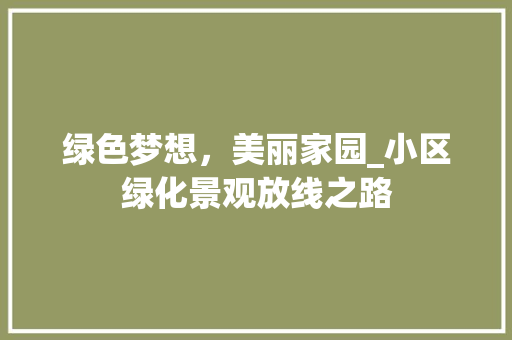 绿色梦想，美丽家园_小区绿化景观放线之路